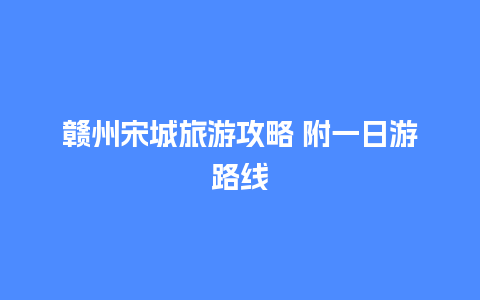 赣州宋城旅游攻略 附一日游路线